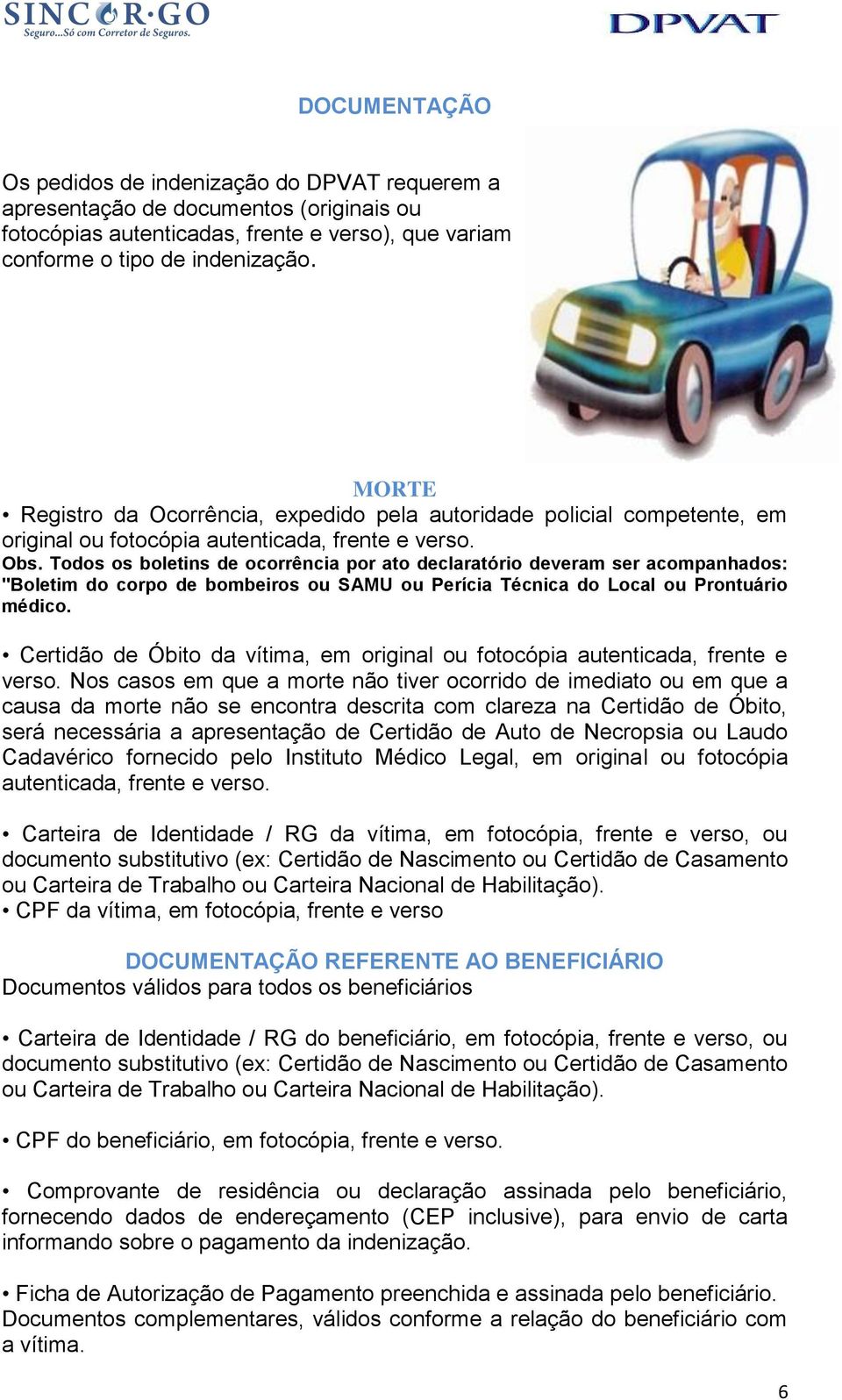 SINCOR·GO
Seguro...Só com Corretor de Seguros.

DPVAT

DOCUMENTAÇÃO

Os pedidos de indenização do DPVAT requerem a apresentação de documentos (originais ou fotocópias autenticadas, frente e verso), que variam conforme o tipo de indenização.

MORTE

• Registro da Ocorrência, expedido pela autoridade policial competente, em original ou fotocópia autenticada, frente e verso.
Obs. Todos os boletins de ocorrência por ato declaratório deveram ser acompanhados: "Boletim do corpo de bombeiros ou SAMU ou Perícia Técnica do Local ou Prontuário médico.

• Certidão de Óbito da vítima, em original ou fotocópia autenticada, frente e verso. Nos casos em que a morte não tiver ocorrido de imediato ou em que a causa da morte não se encontra descrita com clareza na Certidão de Óbito, será necessária a apresentação de Certidão de Auto de Necropsia ou Laudo Cadavérico fornecido pelo Instituto Médico Legal, em original ou fotocópia autenticada, frente e verso.

• Carteira de Identidade / RG da vítima, em fotocópia, frente e verso, ou documento substitutivo (ex: Certidão de Nascimento ou Certidão de Casamento ou Carteira de Trabalho ou Carteira Nacional de Habilitação).
• CPF da vítima, em fotocópia, frente e verso

DOCUMENTAÇÃO REFERENTE AO BENEFICIÁRIO
Documentos válidos para todos os beneficiários

• Carteira de Identidade / RG do beneficiário, em fotocópia, frente e verso, ou documento substitutivo (ex: Certidão de Nascimento ou Certidão de Casamento ou Carteira de Trabalho ou Carteira Nacional de Habilitação).

• CPF do beneficiário, em fotocópia, frente e verso.

• Comprovante de residência ou declaração assinada pelo beneficiário, fornecendo dados de endereçamento (CEP inclusive), para envio de carta informando sobre o pagamento da indenização.

• Ficha de Autorização de Pagamento preenchida e assinada pelo beneficiário.
Documentos complementares, válidos conforme a relação do beneficiário com a vítima.

6